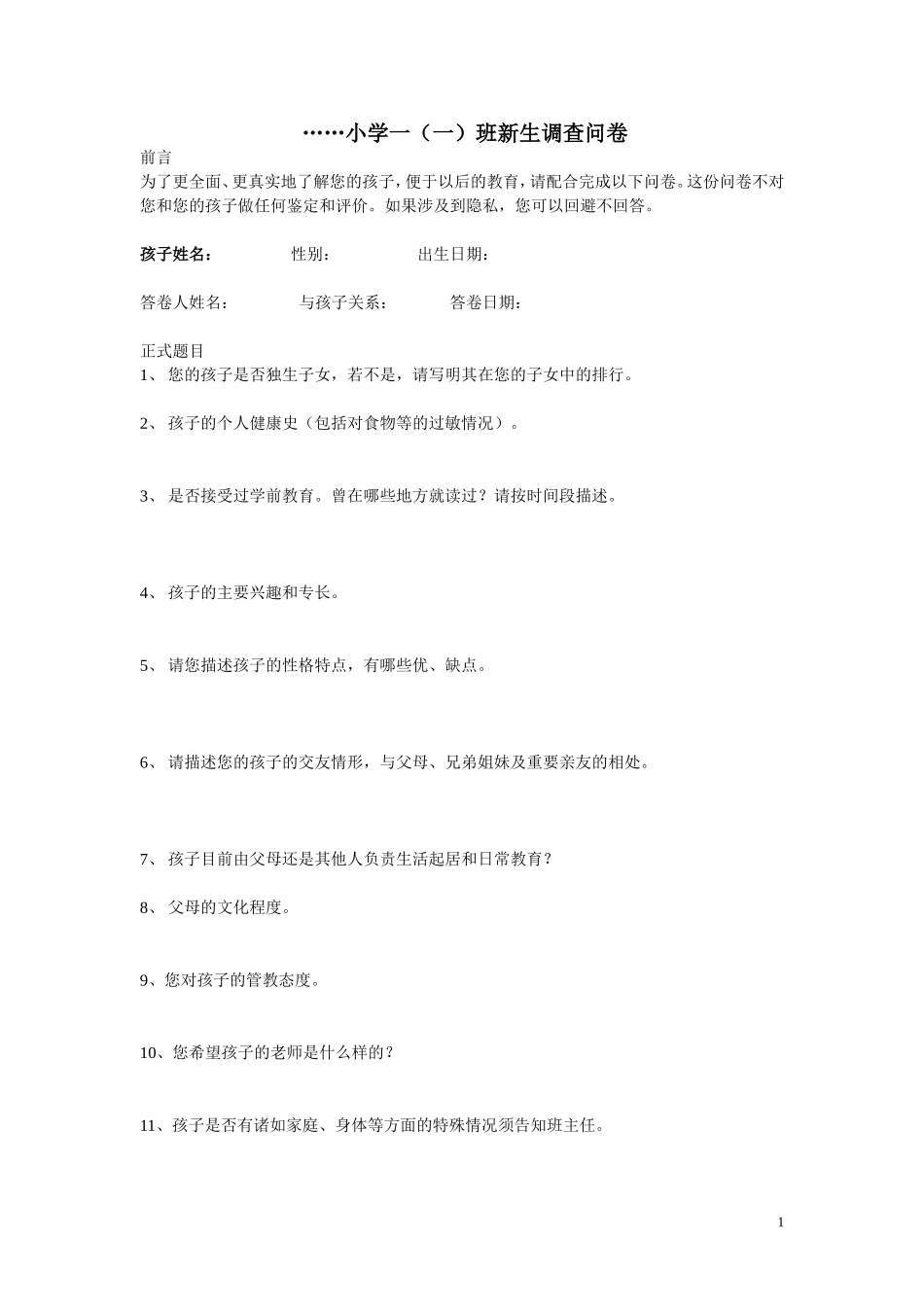 ……小学一（一）班新生调查问卷

前言
为了更全面、更真实地了解您的孩子，便于以后的教育，请配合完成以下问卷。这份问卷不对您和您的孩子做任何鉴定和评价。如果涉及到隐私，您可以回避不回答。

孩子姓名： 性别： 出生日期：

答卷人姓名： 与孩子关系： 答卷日期：

正式题目
1、 您的孩子是否独生子女，若不是，请写明其在您的子女中的排行。

2、 孩子的个人健康史（包括对食物等的过敏情况）。

3、 是否接受过学前教育。曾在哪些地方就读过？请按时间段描述。

4、 孩子的主要兴趣和专长。

5、 请您描述孩子的性格特点，有哪些优、缺点。

6、 请描述您的孩子的交友情形，与父母、兄弟姐妹及重要亲友的相处。

7、 孩子目前由父母还是其他人负责生活起居和日常教育？

8、 父母的文化程度。

9、您对孩子的管教态度。

10、您希望孩子的老师是什么样的？

11、孩子是否有诸如家庭、身体等方面的特殊情况须告知班主任。

1